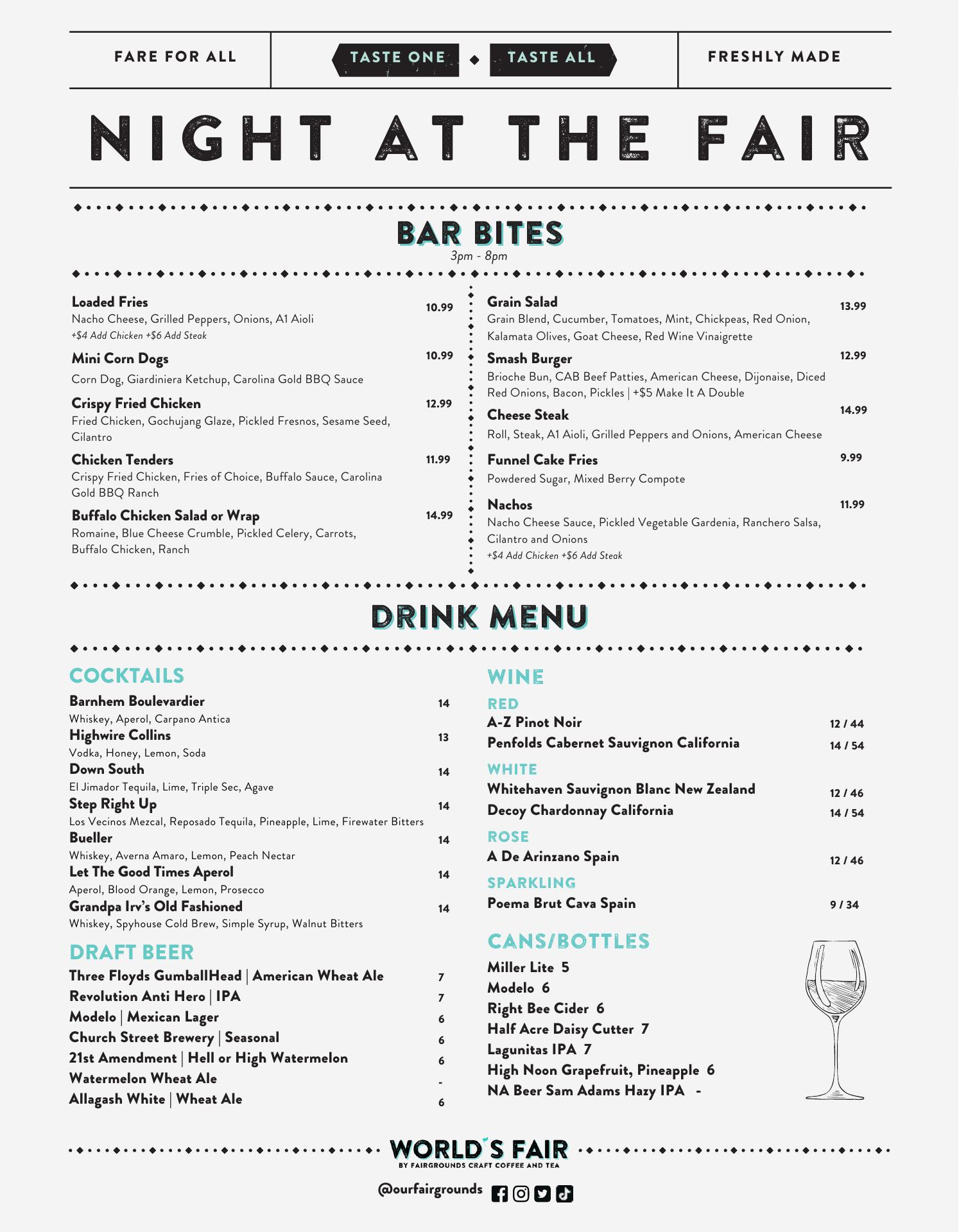 FARE FOR ALL

TASTE ONE ◆ TASTE ALL

FRESHLY MADE

NIGHT AT THE FAIR

BAR BITES
3pm - 8pm

Loaded Fries 10.99
Nacho Cheese, Grilled Peppers, Onions, A1 Aioli
+$4 Add Chicken +$6 Add Steak

Mini Corn Dogs 10.99
Corn Dog, Giardiniera Ketchup, Carolina Gold BBQ Sauce

Crispy Fried Chicken 12.99
Fried Chicken, Gochujang Glaze, Pickled Fresnos, Sesame Seed, Cilantro

Chicken Tenders 11.99
Crispy Fried Chicken, Fries of Choice, Buffalo Sauce, Carolina Gold BBQ Ranch

Buffalo Chicken Salad or Wrap 14.99
Romaine, Blue Cheese Crumble, Pickled Celery, Carrots, Buffalo Chicken, Ranch

Grain Salad 13.99
Grain Blend, Cucumber, Tomatoes, Mint, Chickpeas, Red Onion, Kalamata Olives, Goat Cheese, Red Wine Vinaigrette

Smash Burger 12.99
Brioche Bun, CAB Beef Patties, American Cheese, Dijonaise, Diced Red Onions, Bacon, Pickles | +$5 Make It A Double

Cheese Steak 14.99
Roll, Steak, A1 Aioli, Grilled Peppers and Onions, American Cheese

Funnel Cake Fries 9.99
Powdered Sugar, Mixed Berry Compote

Nachos 11.99
Nacho Cheese Sauce, Pickled Vegetable Gardenia, Ranchero Salsa, Cilantro and Onions
+$4 Add Chicken +$6 Add Steak

DRINK MENU

COCKTAILS
Barnhem Boulevardier 14
Whiskey, Aperol, Carpano Antica
Highwire Collins 13
Vodka, Honey, Lemon, Soda
Down South 14
El Jimador Tequila, Lime, Triple Sec, Agave
Step Right Up 14
Los Vecinos Mezcal, Reposado Tequila, Pineapple, Lime, Firewater Bitters
Bueller 14
Whiskey, Averna Amaro, Lemon, Peach Nectar
Let The Good Times Aperol 14
Aperol, Blood Orange, Lemon, Prosecco
Grandpa Irv's Old Fashioned 14
Whiskey, Spyhouse Cold Brew, Simple Syrup, Walnut Bitters

DRAFT BEER
Three Floyds GumballHead | American Wheat Ale 7
Revolution Anti Hero | IPA 7
Modelo | Mexican Lager 6
Church Street Brewery | Seasonal 6
21st Amendment | Hell or High Watermelon 6
Watermelon Wheat Ale -
Allagash White | Wheat Ale 6

WINE
RED
A-Z Pinot Noir 12 / 44
Penfolds Cabernet Sauvignon California 14 / 54
WHITE
Whitehaven Sauvignon Blanc New Zealand 12 / 46
Decoy Chardonnay California 14 / 54
ROSE
A De Arinzano Spain 12 / 46
SPARKLING
Poema Brut Cava Spain 9 / 34

CANS/BOTTLES
Miller Lite 5
Modelo 6
Right Bee Cider 6
Half Acre Daisy Cutter 7
Lagunitas IPA 7
High Noon Grapefruit, Pineapple 6
NA Beer Sam Adams Hazy IPA -

WORLD'S FAIR
BY FAIRGROUNDS CRAFT COFFEE AND TEA

@ourfairgrounds